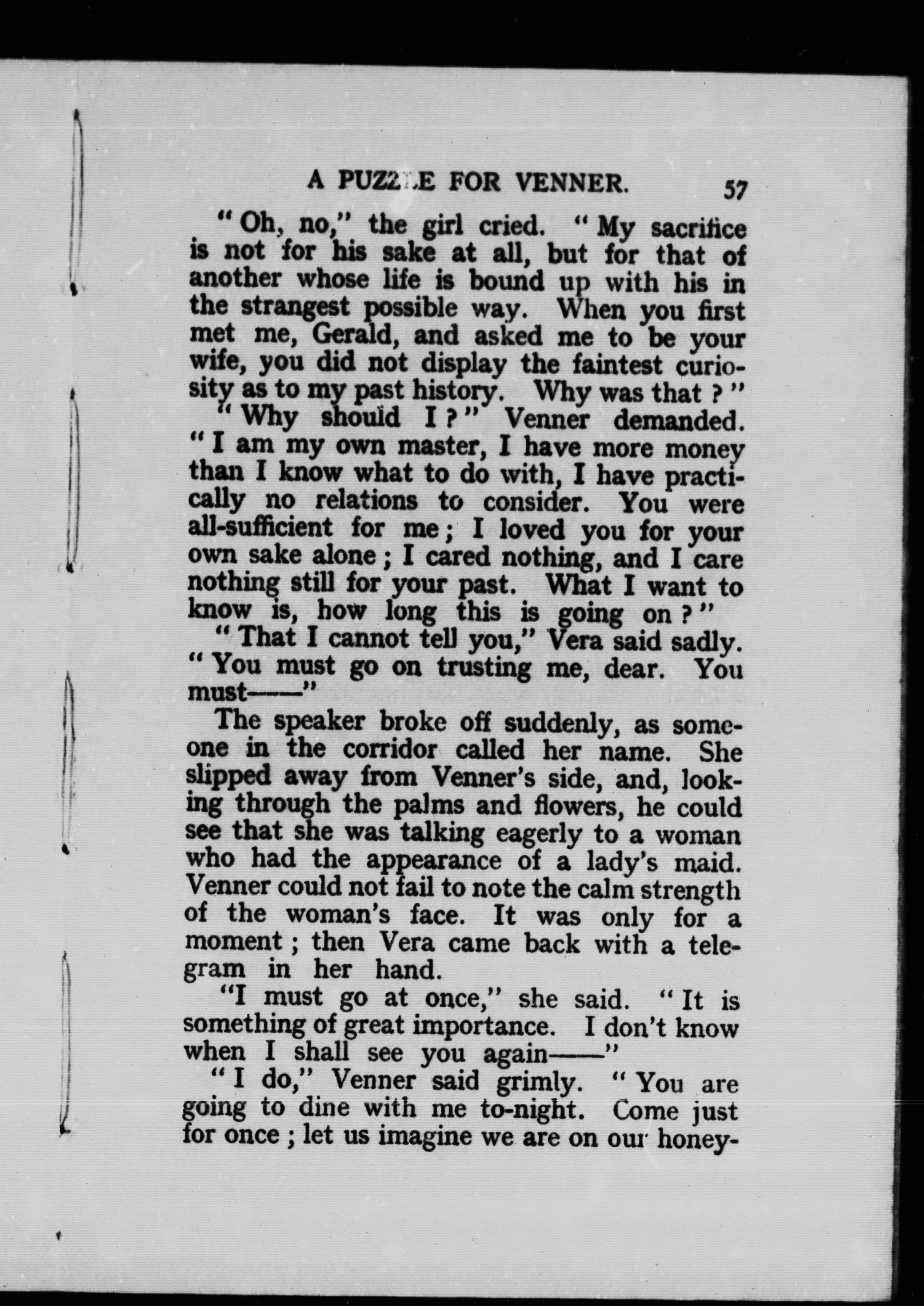 A PUZZLE FOR VENNER. 57

"Oh, no," the girl cried. "My sacrifice is not for his sake at all, but for that of another whose life is bound up with his in the strangest possible way. When you first met me, Gerald, and asked me to be your wife, you did not display the faintest curiosity as to my past history. Why was that?"

"Why should I?" Venner demanded. "I am my own master, I have more money than I know what to do with, I have practically no relations to consider. You were all-sufficient for me; I loved you for your own sake alone; I cared nothing, and I care nothing still for your past. What I want to know is, how long this is going on?"

"That I cannot tell you," Vera said sadly. "You must go on trusting me, dear. You must——"

The speaker broke off suddenly, as someone in the corridor called her name. She slipped away from Venner's side, and, looking through the palms and flowers, he could see that she was talking eagerly to a woman who had the appearance of a lady's maid. Venner could not fail to note the calm strength of the woman's face. It was only for a moment; then Vera came back with a telegram in her hand.

"I must go at once," she said. "It is something of great importance. I don't know when I shall see you again——"

"I do," Venner said grimly. "You are going to dine with me to-night. Come just for once; let us imagine we are on our honey-